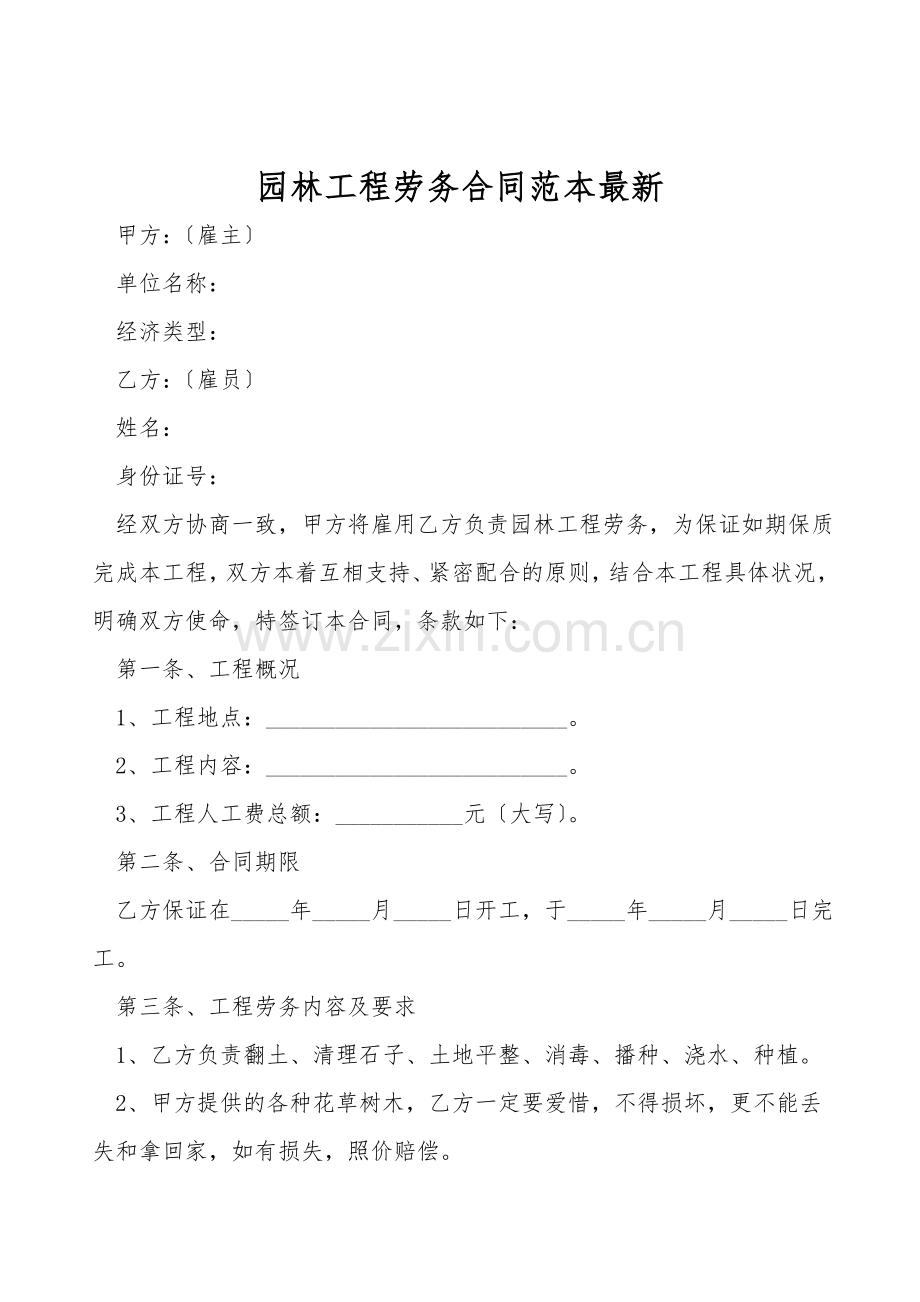 园林工程劳务合同范本最新

甲方:〔雇主〕

单位名称:

经济类型:

乙方:〔雇员〕

姓名:

身份证号:

经双方协商一致，甲方将雇用乙方负责园林工程劳务，为保证如期保质完成本工程，双方本着互相支持、紧密配合的原则，结合本工程具体状况，明确双方使命，特签订本合同，条款如下:

第一条、工程概况

1、工程地点:____。

2、工程内容:____。

3、工程人工费总额:____元〔大写〕。

第二条、合同期限

乙方保证在____年____月____日开工，于____年____月____日完工。

第三条、工程劳务内容及要求

1、乙方负责翻土、清理石子、土地平整、消毒、播种、浇水、种植。

2、甲方提供的各种花草树木，乙方一定要爱惜，不得损坏，更不能丢失和拿回家，如有损失，照价赔偿。

www.zixin.com.cn